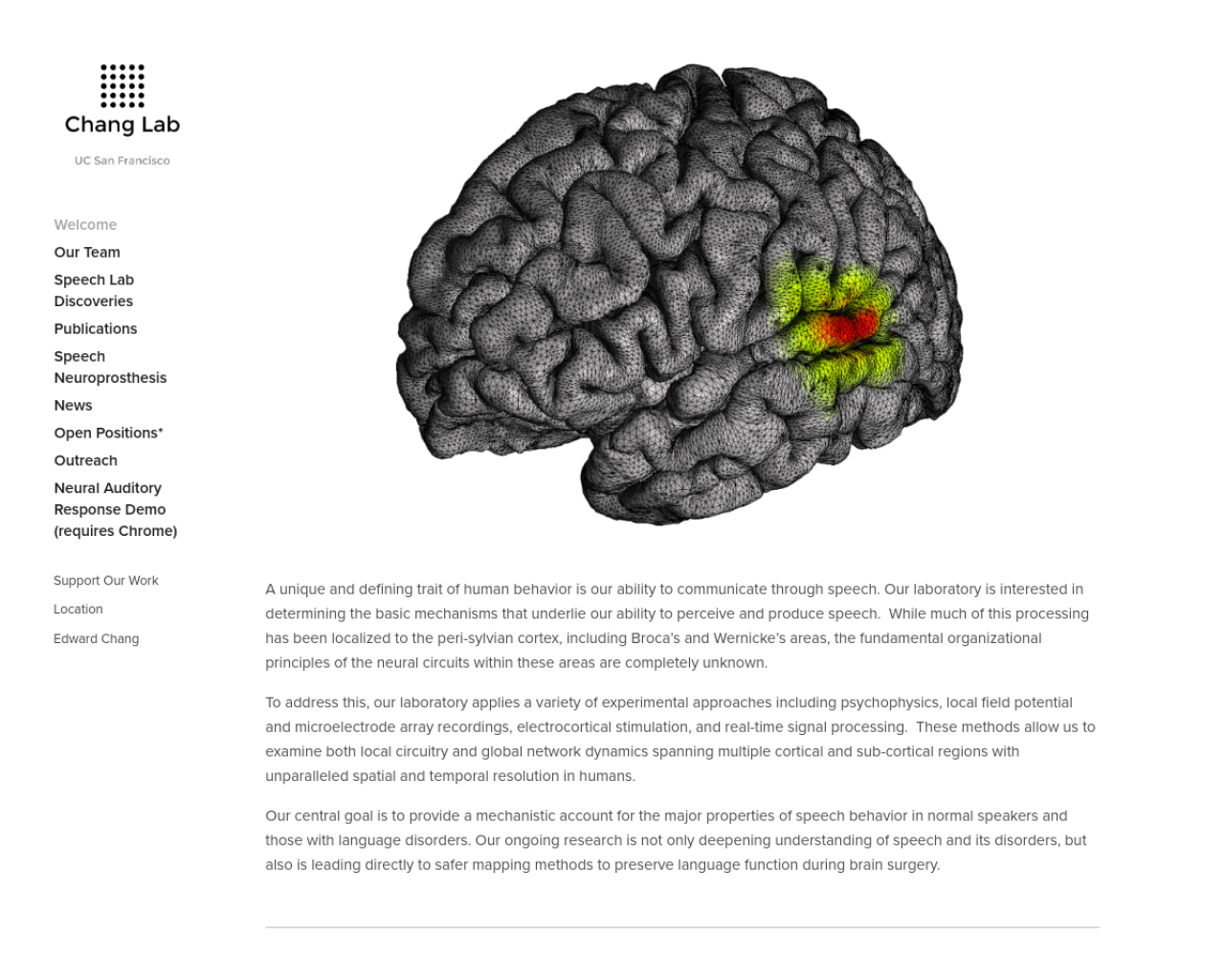 Chang Lab

UC San Francisco

Welcome

Our Team

Speech Lab Discoveries

Publications

Speech Neuroprosthesis

News

Open Positions*

Outreach

Neural Auditory Response Demo (requires Chrome)

Support Our Work

Location

Edward Chang

A unique and defining trait of human behavior is our ability to communicate through speech. Our laboratory is interested in determining the basic mechanisms that underlie our ability to perceive and produce speech. While much of this processing has been localized to the peri-sylvian cortex, including Broca's and Wernicke's areas, the fundamental organizational principles of the neural circuits within these areas are completely unknown.

To address this, our laboratory applies a variety of experimental approaches including psychophysics, local field potential and microelectrode array recordings, electrocortical stimulation, and real-time signal processing. These methods allow us to examine both local circuitry and global network dynamics spanning multiple cortical and sub-cortical regions with unparalleled spatial and temporal resolution in humans.

Our central goal is to provide a mechanistic account for the major properties of speech behavior in normal speakers and those with language disorders. Our ongoing research is not only deepening understanding of speech and its disorders, but also is leading directly to safer mapping methods to preserve language function during brain surgery.